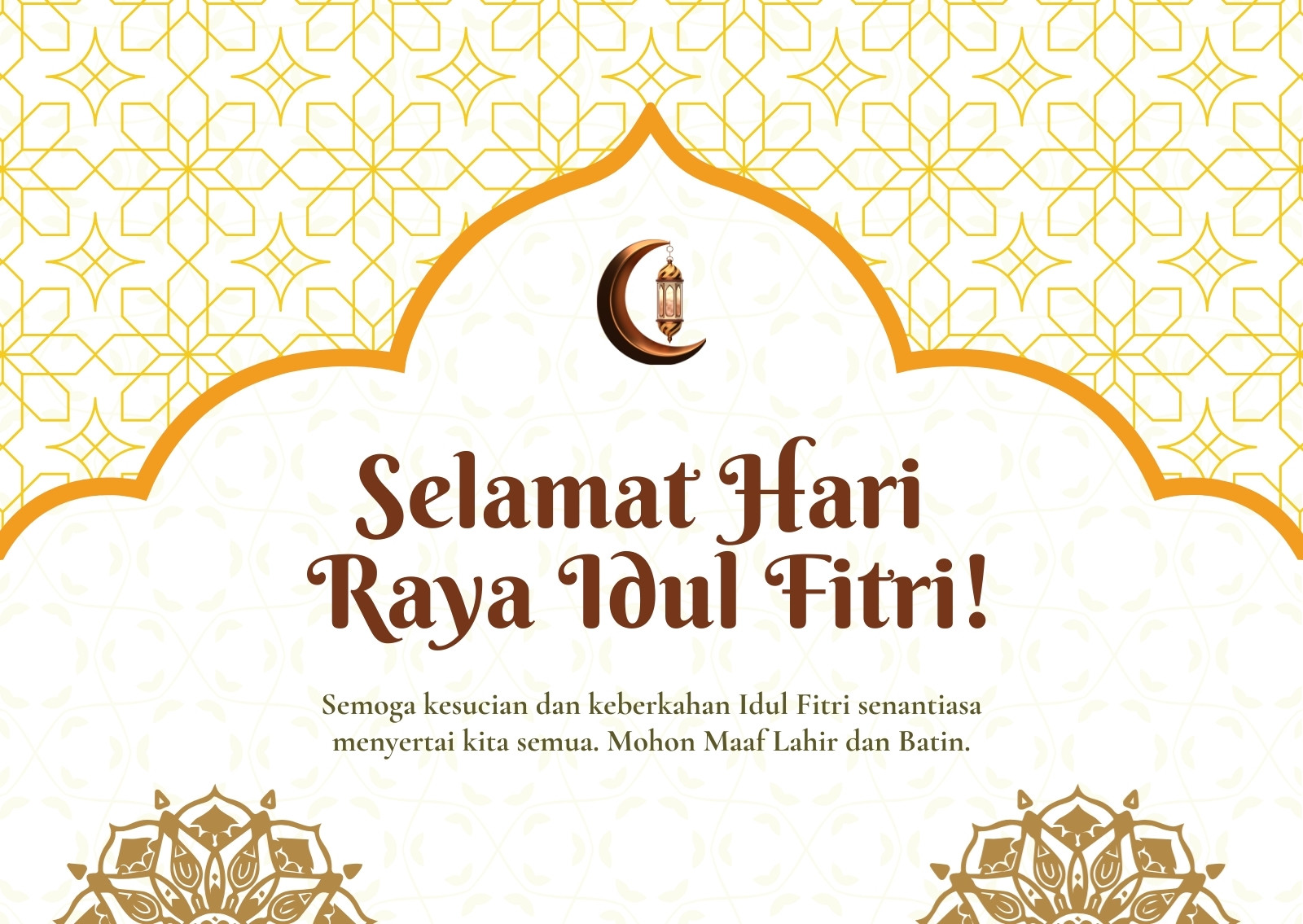 Selamat Hari Raya Idul Fitri!

Semoga kesucian dan keberkahan Idul Fitri senantiasa menyertai kita semua. Mohon Maaf Lahir dan Batin.